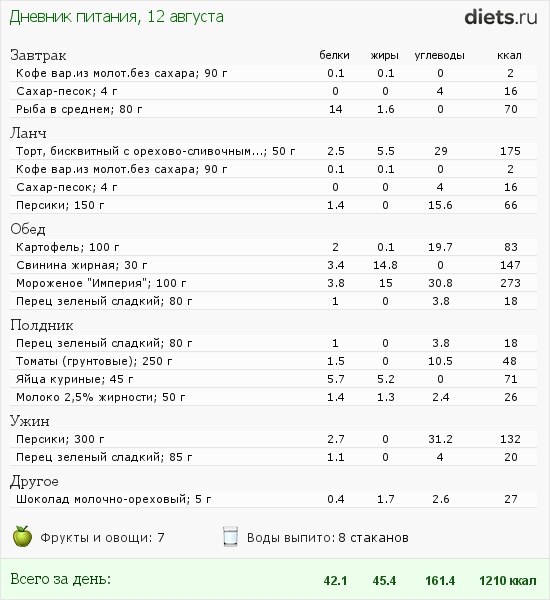 Дневник питания, 12 августа

diets.ru

| Завтрак | белки | жиры | углеводы | ккал |
|---|---|---|---|---|
| Кофе вар.из молот.без сахара; 90 г | 0.1 | 0.1 | 0 | 2 |
| Сахар-песок; 4 г | 0 | 0 | 4 | 16 |
| Рыба в среднем; 80 г | 14 | 1.6 | 0 | 70 |
| Ланч | | | | |
| Торт, бисквитный с орехово-сливочным...; 50 г | 2.5 | 5.5 | 29 | 175 |
| Кофе вар.из молот.без сахара; 90 г | 0.1 | 0.1 | 0 | 2 |
| Сахар-песок; 4 г | 0 | 0 | 4 | 16 |
| Персики; 150 г | 1.4 | 0 | 15.6 | 66 |
| Обед | | | | |
| Картофель; 100 г | 2 | 0.1 | 19.7 | 83 |
| Свинина жирная; 30 г | 3.4 | 14.8 | 0 | 147 |
| Мороженое "Империя"; 100 г | 3.8 | 15 | 30.8 | 273 |
| Перец зеленый сладкий; 80 г | 1 | 0 | 3.8 | 18 |
| Полдник | | | | |
| Перец зеленый сладкий; 80 г | 1 | 0 | 3.8 | 18 |
| Томаты (грунтовые); 250 г | 1.5 | 0 | 10.5 | 48 |
| Яйца куриные; 45 г | 5.7 | 5.2 | 0 | 71 |
| Молоко 2,5% жирности; 50 г | 1.4 | 1.3 | 2.4 | 26 |
| Ужин | | | | |
| Персики; 300 г | 2.7 | 0 | 31.2 | 132 |
| Перец зеленый сладкий; 85 г | 1.1 | 0 | 4 | 20 |
| Другое | | | | |
| Шоколад молочно-ореховый; 5 г | 0.4 | 1.7 | 2.6 | 27 |

Фрукты и овощи: 7

Воды выпито: 8 стаканов

Всего за день: 42.1 45.4 161.4 1210 ккал